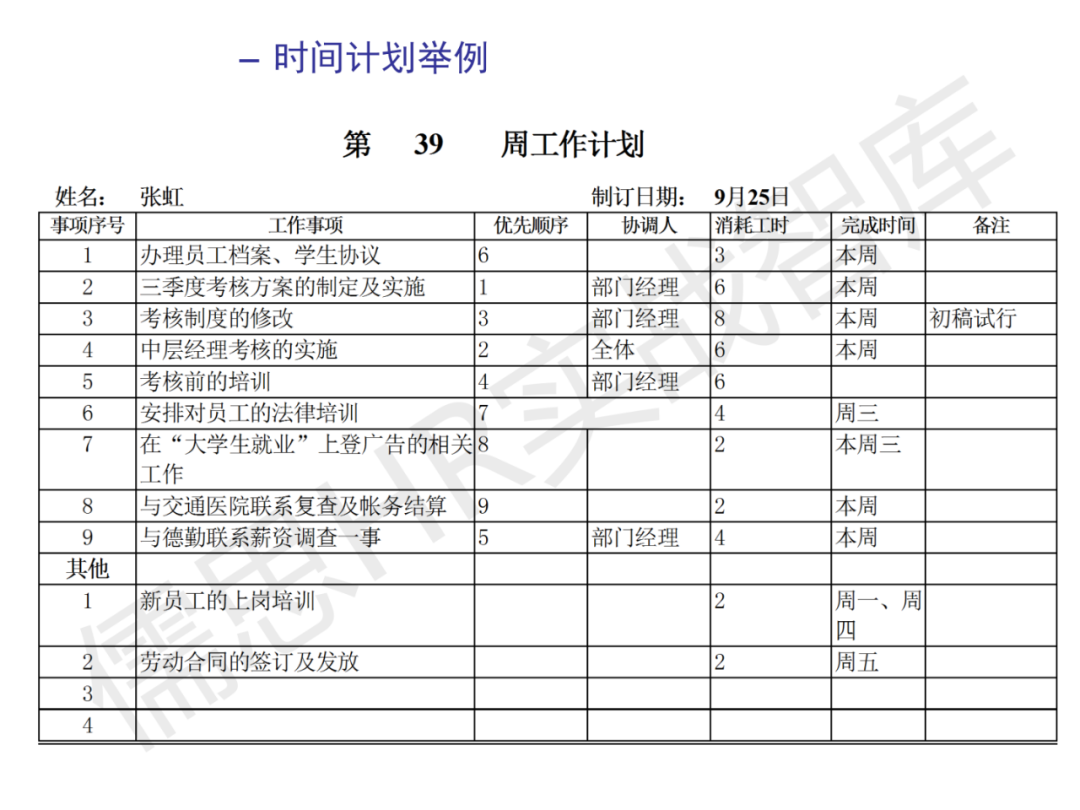 – 时间计划举例

第 39 周工作计划

姓名： 张虹 制订日期： 9月25日

| 事项序号 | 工作事项 | 优先顺序 | 协调人 | 消耗工时 | 完成时间 | 备注 |
|---|---|---|---|---|---|---|
| 1 | 办理员工档案、学生协议 | 6 | | 3 | 本周 | |
| 2 | 三季度考核方案的制定及实施 | 1 | 部门经理 | 6 | 本周 | |
| 3 | 考核制度的修改 | 3 | 部门经理 | 8 | 本周 | 初稿试行 |
| 4 | 中层经理考核的实施 | 2 | 全体 | 6 | 本周 | |
| 5 | 考核前的培训 | 4 | 部门经理 | 6 | | |
| 6 | 安排对员工的法律培训 | 7 | | 4 | 周三 | |
| 7 | 在“大学生就业”上登广告的相关工作 | 8 | | 2 | 本周三 | |
| 8 | 与交通医院联系复查及帐务结算 | 9 | | 2 | 本周 | |
| 9 | 与德勤联系薪资调查一事 | 5 | 部门经理 | 4 | 本周 | |
| 其他 | | | | | | |
| 1 | 新员工的上岗培训 | | | 2 | 周一、周四 | |
| 2 | 劳动合同的签订及发放 | | | 2 | 周五 | |
| 3 | | | | | | |
| 4 | | | | | | |

儒思HR实战智库